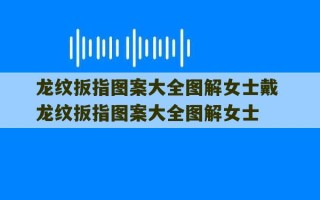 龙纹扳指图案大全图解女士戴
龙纹扳指图案大全图解女士